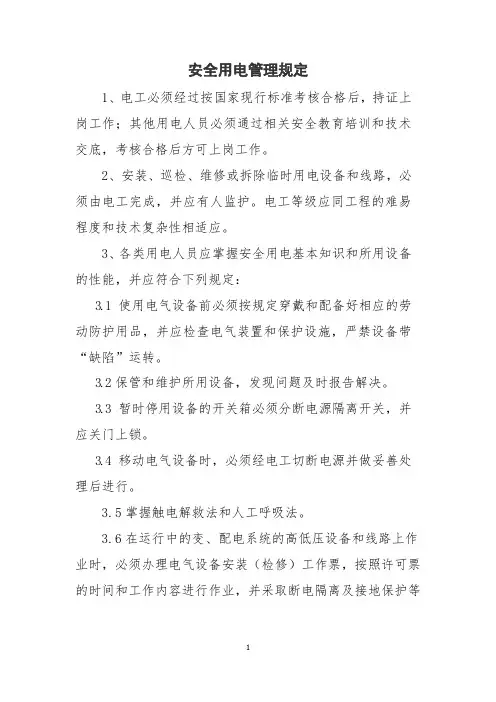 安全用电管理规定

1、电工必须经过按国家现行标准考核合格后，持证上岗工作；其他用电人员必须通过相关安全教育培训和技术交底，考核合格后方可上岗工作。

2、安装、巡检、维修或拆除临时用电设备和线路，必须由电工完成，并应有人监护。电工等级应同工程的难易程度和技术复杂性相适应。

3、各类用电人员应掌握安全用电基本知识和所用设备的性能，并应符合下列规定：

3.1 使用电气设备前必须按规定穿戴和配备好相应的劳动防护用品，并应检查电气装置和保护设施，严禁设备带“缺陷”运转。

3.2 保管和维护所用设备，发现问题及时报告解决。

3.3 暂时停用设备的开关箱必须分断电源隔离开关，并应关门上锁。

3.4 移动电气设备时，必须经电工切断电源并做妥善处理后进行。

3.5 掌握触电解救法和人工呼吸法。

3.6 在运行中的变、配电系统的高低压设备和线路上作业时，必须办理电气设备安装（检修）工作票，按照许可票的时间和工作内容进行作业，并采取断电隔离及接地保护等

1